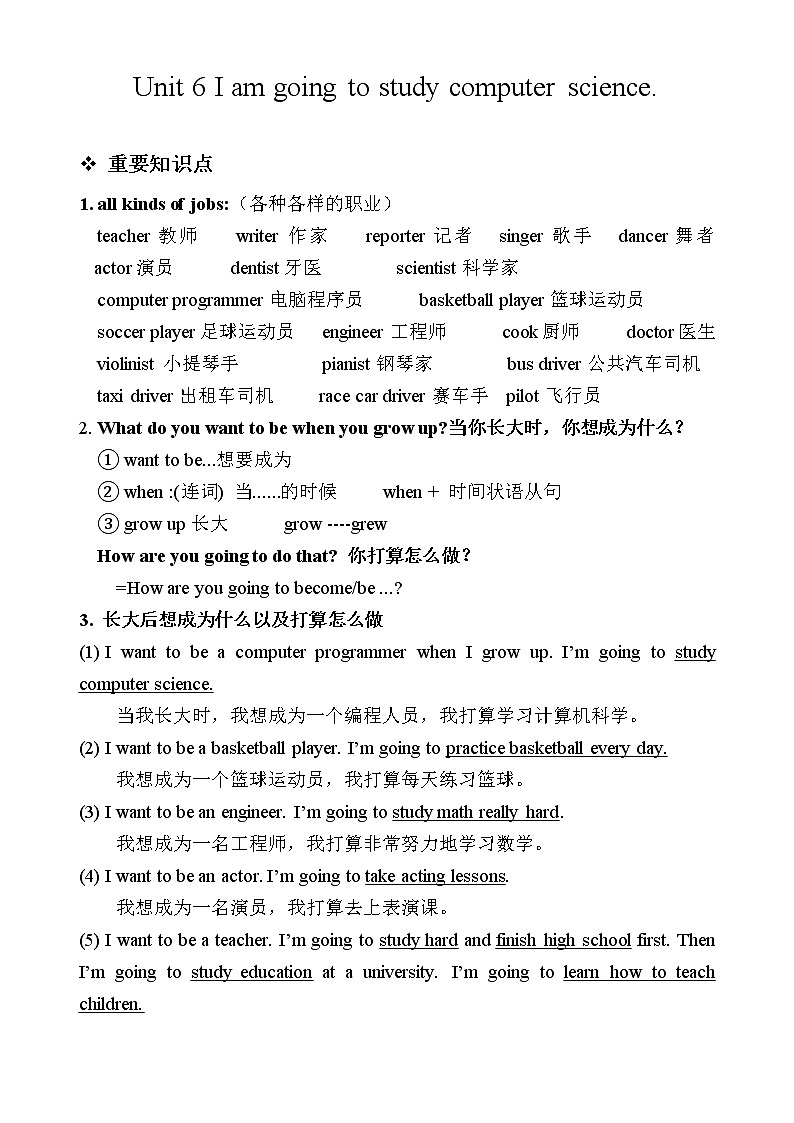 Unit 6 I am going to study computer science.

❖ 重要知识点

1. all kinds of jobs:（各种各样的职业）

teacher 教师　writer 作家　reporter 记者　singer 歌手　dancer 舞者

actor 演员　dentist 牙医　scientist 科学家

computer programmer 电脑程序员　basketball player 篮球运动员

soccer player 足球运动员　engineer 工程师　cook 厨师　doctor 医生

violinist 小提琴手　pianist 钢琴家　bus driver 公共汽车司机

taxi driver 出租车司机　race car driver 赛车手　pilot 飞行员

2. What do you want to be when you grow up?当你长大时，你想成为什么？

① want to be...想要成为

② when :(连词) 当......的时候　when + 时间状语从句

③ grow up 长大　grow ----grew

How are you going to do that? 你打算怎么做？

=How are you going to become/be ...?

3. 长大后想成为什么以及打算怎么做

(1) I want to be a computer programmer when I grow up. I'm going to study computer science.

当我长大时，我想成为一个编程人员，我打算学习计算机科学。

(2) I want to be a basketball player. I'm going to practice basketball every day.

我想成为一个篮球运动员，我打算每天练习篮球。

(3) I want to be an engineer. I'm going to study math really hard.

我想成为一名工程师，我打算非常努力地学习数学。

(4) I want to be an actor. I'm going to take acting lessons.

我想成为一名演员，我打算去上表演课。

(5) I want to be a teacher. I'm going to study hard and finish high school first. Then I'm going to study education at a university. I'm going to learn how to teach children.